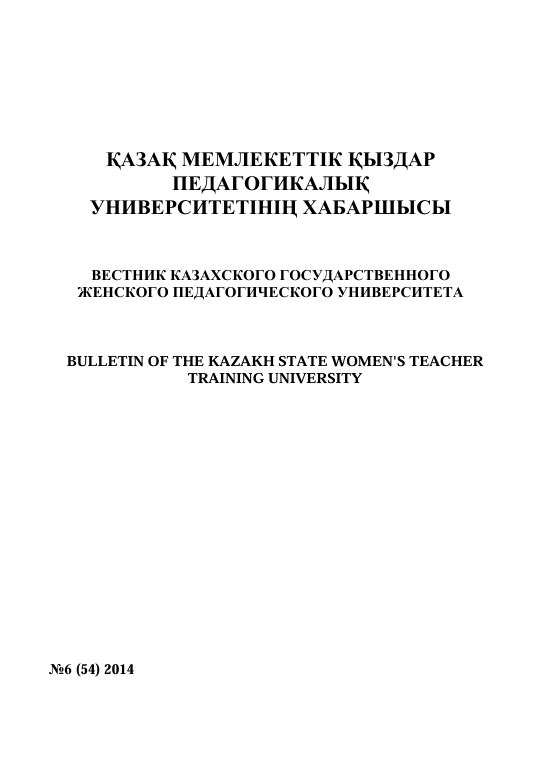 ҚАЗАҚ МЕМЛЕКЕТТІК ҚЫЗДАР ПЕДАГОГИКАЛЫҚ УНИВЕРСИТЕТІНІҢ ХАБАРШЫСЫ

ВЕСТНИК КАЗАХСКОГО ГОСУДАРСТВЕННОГО ЖЕНСКОГО ПЕДАГОГИЧЕСКОГО УНИВЕРСИТЕТА

BULLETIN OF THE KAZAKH STATE WOMEN'S TEACHER TRAINING UNIVERSITY

№6 (54) 2014